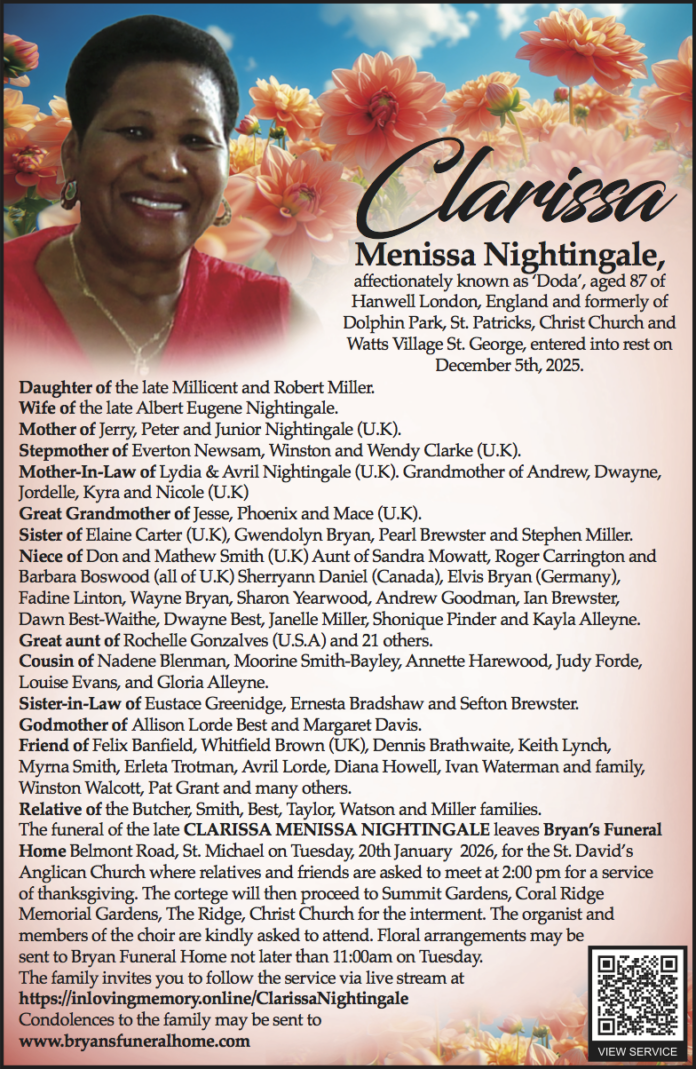 Clarissa

Menissa Nightingale,

affectionately known as 'Doda', aged 87 of Hanwell London, England and formerly of Dolphin Park, St. Patricks, Christ Church and Watts Village St. George, entered into rest on December 5th, 2025.

Daughter of the late Millicent and Robert Miller.
Wife of the late Albert Eugene Nightingale.
Mother of Jerry, Peter and Junior Nightingale (U.K).
Stepmother of Everton Newsam, Winston and Wendy Clarke (U.K).
Mother-In-Law of Lydia & Avril Nightingale (U.K). Grandmother of Andrew, Dwayne, Jordelle, Kyra and Nicole (U.K)
Great Grandmother of Jesse, Phoenix and Mace (U.K).
Sister of Elaine Carter (U.K), Gwendolyn Bryan, Pearl Brewster and Stephen Miller.
Niece of Don and Mathew Smith (U.K) Aunt of Sandra Mowatt, Roger Carrington and Barbara Boswood (all of U.K) Sherryann Daniel (Canada), Elvis Bryan (Germany), Fadine Linton, Wayne Bryan, Sharon Yearwood, Andrew Goodman, Ian Brewster, Dawn Best-Waithe, Dwayne Best, Janelle Miller, Shonique Pinder and Kayla Alleyne.
Great aunt of Rochelle Gonzalves (U.S.A) and 21 others.
Cousin of Nadene Blenman, Moorine Smith-Bayley, Annette Harewood, Judy Forde, Louise Evans, and Gloria Alleyne.
Sister-in-Law of Eustace Greenidge, Ernesta Bradshaw and Sefton Brewster.
Godmother of Allison Lorde Best and Margaret Davis.
Friend of Felix Banfield, Whitfield Brown (UK), Dennis Brathwaite, Keith Lynch, Myrna Smith, Erleta Trotman, Avril Lorde, Diana Howell, Ivan Waterman and family, Winston Walcott, Pat Grant and many others.
Relative of the Butcher, Smith, Best, Taylor, Watson and Miller families.
The funeral of the late CLARISSA MENISSA NIGHTINGALE leaves Bryan's Funeral Home Belmont Road, St. Michael on Tuesday, 20th January 2026, for the St. David's Anglican Church where relatives and friends are asked to meet at 2:00 pm for a service of thanksgiving. The cortege will then proceed to Summit Gardens, Coral Ridge Memorial Gardens, The Ridge, Christ Church for the interment. The organist and members of the choir are kindly asked to attend. Floral arrangements may be sent to Bryan Funeral Home not later than 11:00am on Tuesday.
The family invites you to follow the service via live stream at
https://inlovingmemory.online/ClarissaNightingale
Condolences to the family may be sent to
www.bryansfuneralhome.com

VIEW SERVICE